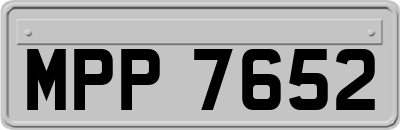 MPP 7652